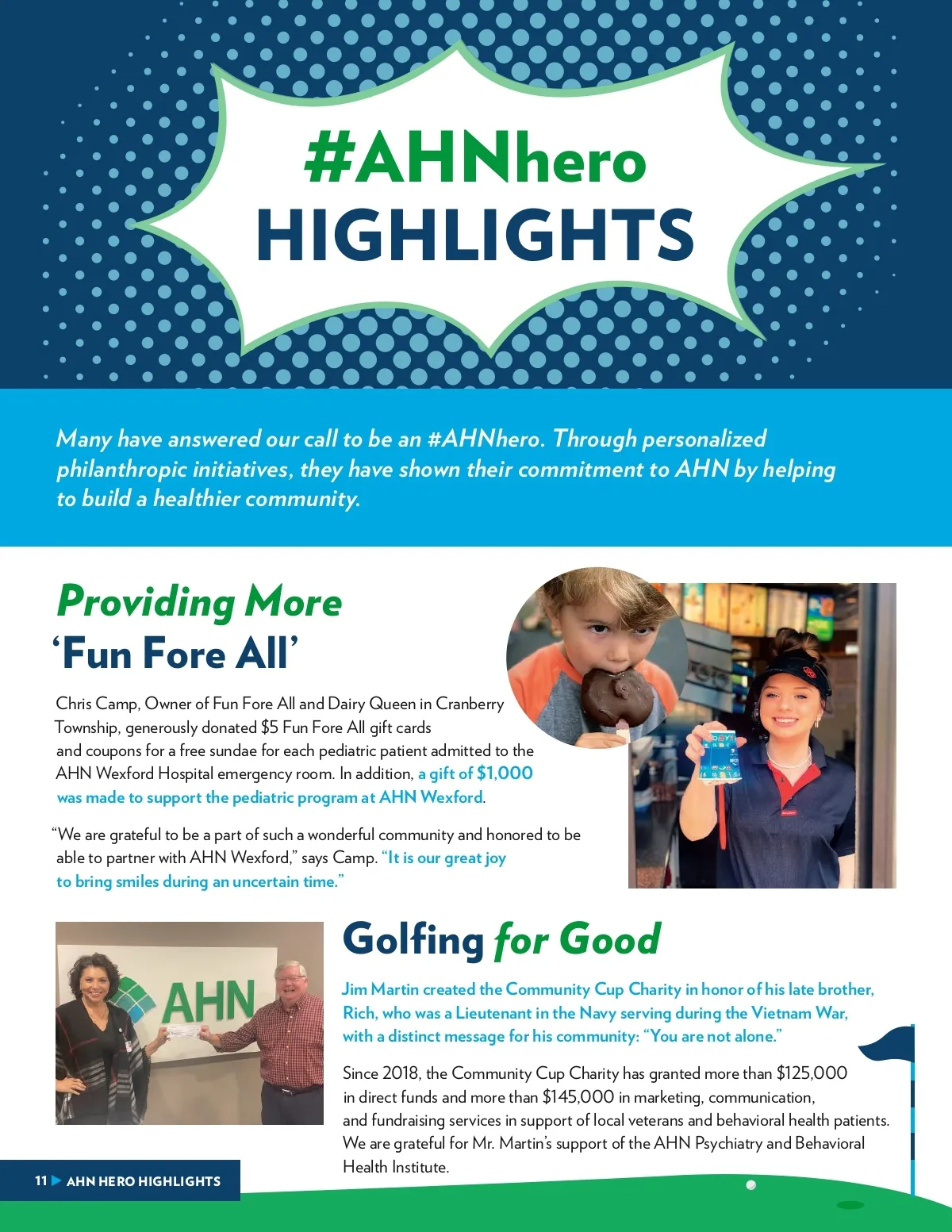 #AHNhero
HIGHLIGHTS

Many have answered our call to be an #AHNhero. Through personalized philanthropic initiatives, they have shown their commitment to AHN by helping to build a healthier community.

Providing More
'Fun Fore All'

Chris Camp, Owner of Fun Fore All and Dairy Queen in Cranberry Township, generously donated $5 Fun Fore All gift cards and coupons for a free sundae for each pediatric patient admitted to the AHN Wexford Hospital emergency room. In addition, a gift of $1,000 was made to support the pediatric program at AHN Wexford.

"We are grateful to be a part of such a wonderful community and honored to be able to partner with AHN Wexford," says Camp. "It is our great joy to bring smiles during an uncertain time."

AHN

Golfing for Good

Jim Martin created the Community Cup Charity in honor of his late brother, Rich, who was a Lieutenant in the Navy serving during the Vietnam War, with a distinct message for his community: "You are not alone."

Since 2018, the Community Cup Charity has granted more than $125,000 in direct funds and more than $145,000 in marketing, communication, and fundraising services in support of local veterans and behavioral health patients. We are grateful for Mr. Martin's support of the AHN Psychiatry and Behavioral Health Institute.

11 AHN HERO HIGHLIGHTS